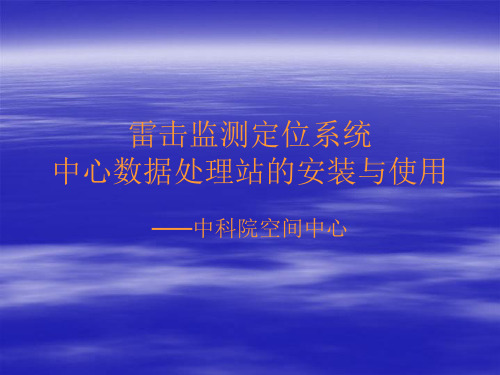 雷击监测定位系统
中心数据处理站的安装与使用

——中科院空间中心